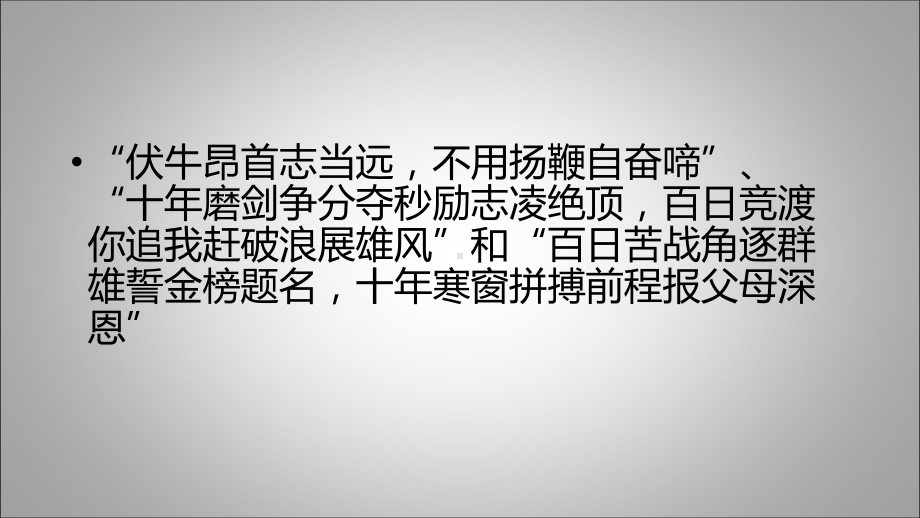 • “伏牛昂首志当远，不用扬鞭自奋啼”、“十年磨剑争分夺秒励志凌绝顶，百日竞渡你追我赶破浪展雄风”和“百日苦战角逐群雄誓金榜题名，十年寒窗拼搏前程报父母深恩”